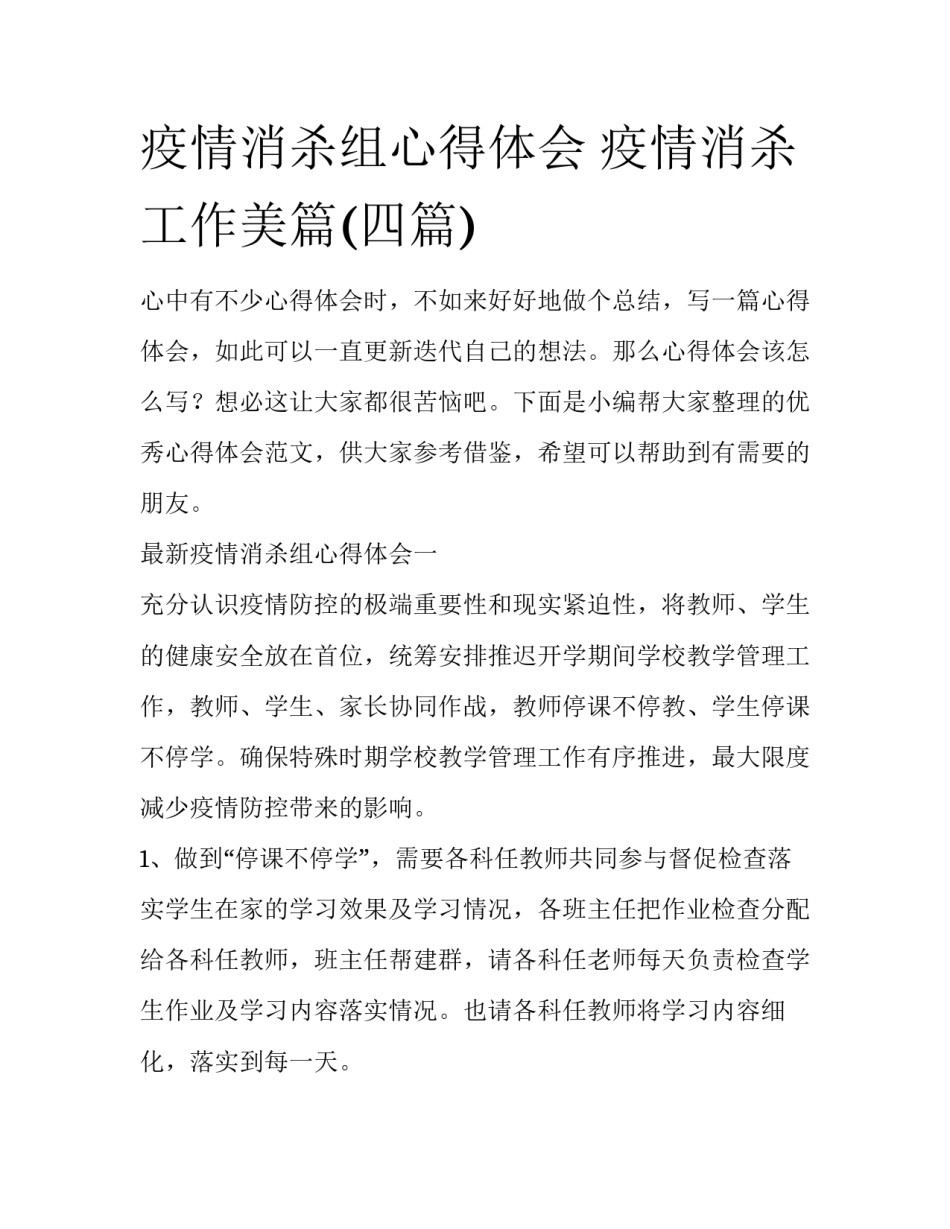 疫情消杀组心得体会 疫情消杀工作美篇(四篇)

心中有不少心得体会时，不如来好好地做个总结，写一篇心得体会，如此可以一直更新迭代自己的想法。那么心得体会该怎么写？想必这让大家都很苦恼吧。下面是小编帮大家整理的优秀心得体会范文，供大家参考借鉴，希望可以帮助到有需要的朋友。

最新疫情消杀组心得体会一

充分认识疫情防控的极端重要性和现实紧迫性，将教师、学生的健康安全放在首位，统筹安排推迟开学期间学校教学管理工作，教师、学生、家长协同作战，教师停课不停教、学生停课不停学。确保特殊时期学校教学管理工作有序推进，最大限度减少疫情防控带来的影响。

1、做到“停课不停学”，需要各科任教师共同参与督促检查落实学生在家的学习效果及学习情况，各班主任把作业检查分配给各科任教师，班主任帮建群，请各科任老师每天负责检查学生作业及学习内容落实情况。也请各科任教师将学习内容细化，落实到每一天。